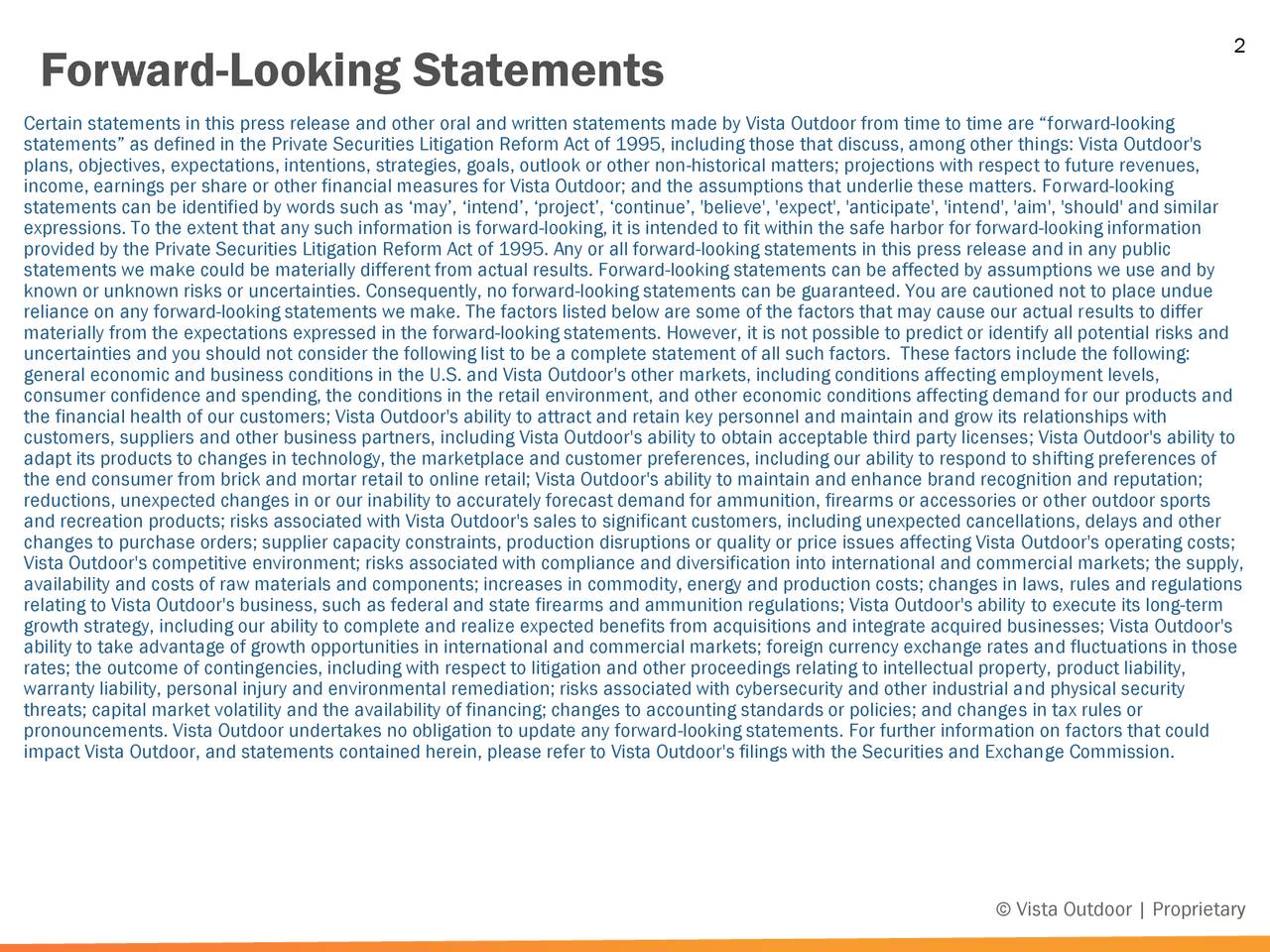 2

Forward-Looking Statements

Certain statements in this press release and other oral and written statements made by Vista Outdoor from time to time are “forward-looking statements” as defined in the Private Securities Litigation Reform Act of 1995, including those that discuss, among other things: Vista Outdoor's plans, objectives, expectations, intentions, strategies, goals, outlook or other non-historical matters; projections with respect to future revenues, income, earnings per share or other financial measures for Vista Outdoor; and the assumptions that underlie these matters. Forward-looking statements can be identified by words such as ‘may’, ‘intend’, ‘project’, ‘continue’, 'believe', 'expect', 'anticipate', 'intend', 'aim', 'should' and similar expressions. To the extent that any such information is forward-looking, it is intended to fit within the safe harbor for forward-looking information provided by the Private Securities Litigation Reform Act of 1995. Any or all forward-looking statements in this press release and in any public statements we make could be materially different from actual results. Forward-looking statements can be affected by assumptions we use and by known or unknown risks or uncertainties. Consequently, no forward-looking statements can be guaranteed. You are cautioned not to place undue reliance on any forward-looking statements we make. The factors listed below are some of the factors that may cause our actual results to differ materially from the expectations expressed in the forward-looking statements. However, it is not possible to predict or identify all potential risks and uncertainties and you should not consider the following list to be a complete statement of all such factors. These factors include the following: general economic and business conditions in the U.S. and Vista Outdoor's other markets, including conditions affecting employment levels, consumer confidence and spending, the conditions in the retail environment, and other economic conditions affecting demand for our products and the financial health of our customers; Vista Outdoor's ability to attract and retain key personnel and maintain and grow its relationships with customers, suppliers and other business partners, including Vista Outdoor's ability to obtain acceptable third party licenses; Vista Outdoor's ability to adapt its products to changes in technology, the marketplace and customer preferences, including our ability to respond to shifting preferences of the end consumer from brick and mortar retail to online retail; Vista Outdoor's ability to maintain and enhance brand recognition and reputation; reductions, unexpected changes in or our inability to accurately forecast demand for ammunition, firearms or accessories or other outdoor sports and recreation products; risks associated with Vista Outdoor's sales to significant customers, including unexpected cancellations, delays and other changes to purchase orders; supplier capacity constraints, production disruptions or quality or price issues affecting Vista Outdoor's operating costs; Vista Outdoor's competitive environment; risks associated with compliance and diversification into international and commercial markets; the supply, availability and costs of raw materials and components; increases in commodity, energy and production costs; changes in laws, rules and regulations relating to Vista Outdoor's business, such as federal and state firearms and ammunition regulations; Vista Outdoor's ability to execute its long-term growth strategy, including our ability to complete and realize expected benefits from acquisitions and integrate acquired businesses; Vista Outdoor's ability to take advantage of growth opportunities in international and commercial markets; foreign currency exchange rates and fluctuations in those rates; the outcome of contingencies, including with respect to litigation and other proceedings relating to intellectual property, product liability, warranty liability, personal injury and environmental remediation; risks associated with cybersecurity and other industrial and physical security threats; capital market volatility and the availability of financing; changes to accounting standards or policies; and changes in tax rules or pronouncements. Vista Outdoor undertakes no obligation to update any forward-looking statements. For further information on factors that could impact Vista Outdoor, and statements contained herein, please refer to Vista Outdoor's filings with the Securities and Exchange Commission.

© Vista Outdoor | Proprietary